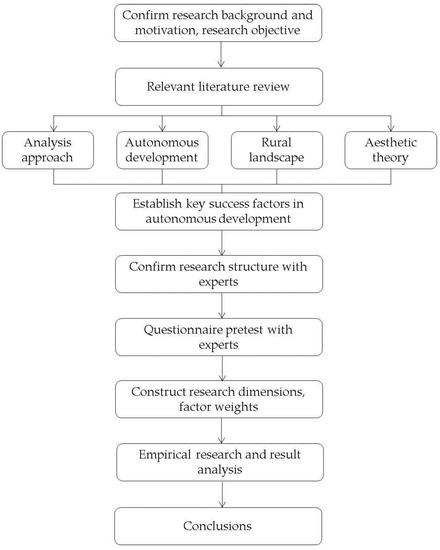 Confirm research background and motivation, research objective

Relevant literature review

Analysis approach

Autonomous development

Rural landscape

Aesthetic theory

Establish key success factors in autonomous development

Confirm research structure with experts

Questionnaire pretest with experts

Construct research dimensions, factor weights

Empirical research and result analysis

Conclusions